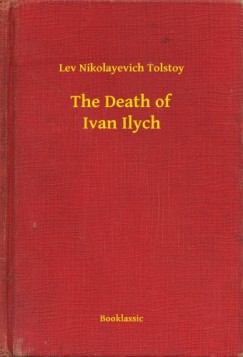 Lev Nikolayevich Tolstoy

The Death of
Ivan Ilych

Booklassic